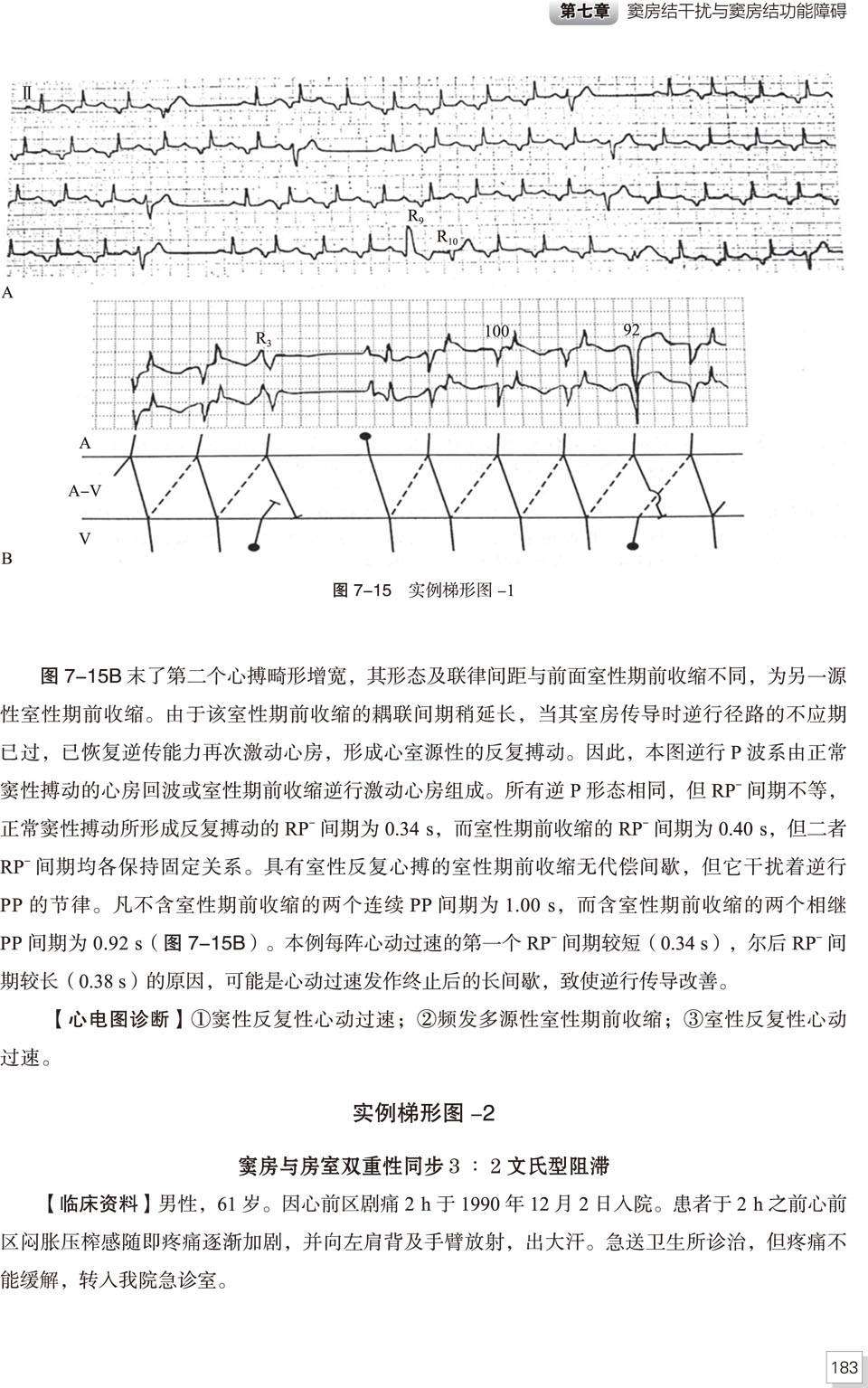 第七章 窦房结干扰与窦房结功能障碍

Ⅱ

$R_9$

$R_{10}$

A

$R_3$

100

92

A

A–V

V

B

图 7–15 实例梯形图 –1

图 7–15B 末了第二个心搏畸形增宽，其形态及联律间距与前面室性期前收缩不同，为另一源性室性期前收缩。由于该室性期前收缩的耦联间期稍延长，当其室房传导时逆行径路的不应期已过，已恢复逆传能力再次激动心房，形成心室源性的反复搏动。因此，本图逆行 P 波系由正常窦性搏动的心房回波或室性期前收缩逆行激动心房组成。所有逆 P 形态相同，但 $RP^-$ 间期不等，正常窦性搏动所形成反复搏动的 $RP^-$ 间期为 0.34 s，而室性期前收缩的 $RP^-$ 间期为 0.40 s，但二者 $RP^-$ 间期均各保持固定关系。具有室性反复心搏的室性期前收缩无代偿间歇，但它干扰着逆行 PP 的节律。凡不含室性期前收缩的两个连续 PP 间期为 1.00 s，而含室性期前收缩的两个相继 PP 间期为 0.92 s（图 7–15B）。本例每阵心动过速的第一个 $RP^-$ 间期较短（0.34 s），尔后 $RP^-$ 间期较长（0.38 s）的原因，可能是心动过速发作终止后的长间歇，致使逆行传导改善。

【心电图诊断】①窦性反复性心动过速；②频发多源性室性期前收缩；③室性反复性心动过速。

实例梯形图 –2

窦房与房室双重性同步 3 ∶ 2 文氏型阻滞

【临床资料】男性，61 岁。因心前区剧痛 2 h 于 1990 年 12 月 2 日入院。患者于 2 h 之前心前区闷胀压榨感随即疼痛逐渐加剧，并向左肩背及手臂放射，出大汗。急送卫生所诊治，但疼痛不能缓解，转入我院急诊室。

183